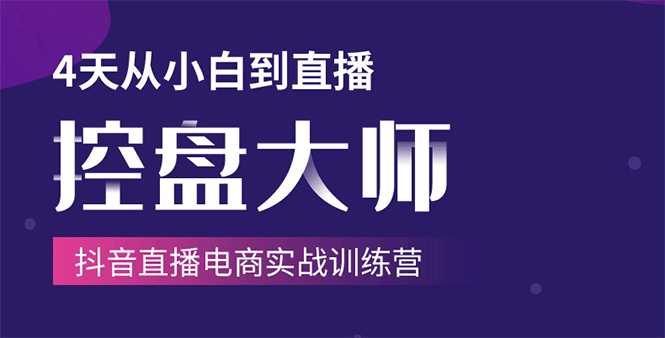 4天从小白到直播

控盘大师

抖音直播电商实战训练营